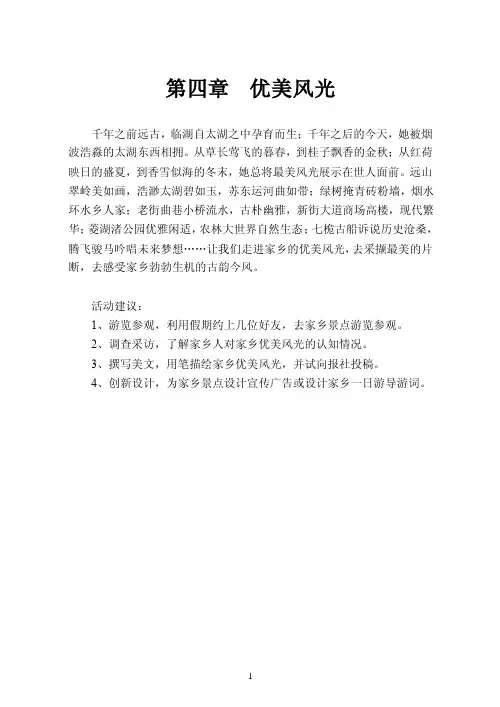 第四章　优美风光

千年之前远古，临湖自太湖之中孕育而生；千年之后的今天，她被烟波浩淼的太湖东西相拥。从草长莺飞的暮春，到桂子飘香的金秋；从红荷映日的盛夏，到香雪似海的冬末，她总将最美风光展示在世人面前。远山翠岭美如画，浩渺太湖碧如玉，苏东运河曲如带；绿树掩青砖粉墙，烟水环水乡人家；老街曲巷小桥流水，古朴幽雅，新街大道商场高楼，现代繁华；菱湖渚公园优雅闲适，农林大世界自然生态；七桅古船诉说历史沧桑，腾飞骏马吟唱未来梦想……让我们走进家乡的优美风光，去采撷最美的片断，去感受家乡勃勃生机的古韵今风。

活动建议：
1、游览参观，利用假期约上几位好友，去家乡景点游览参观。
2、调查采访，了解家乡人对家乡优美风光的认知情况。
3、撰写美文，用笔描绘家乡优美风光，并试向报社投稿。
4、创新设计，为家乡景点设计宣传广告或设计家乡一日游导游词。

1